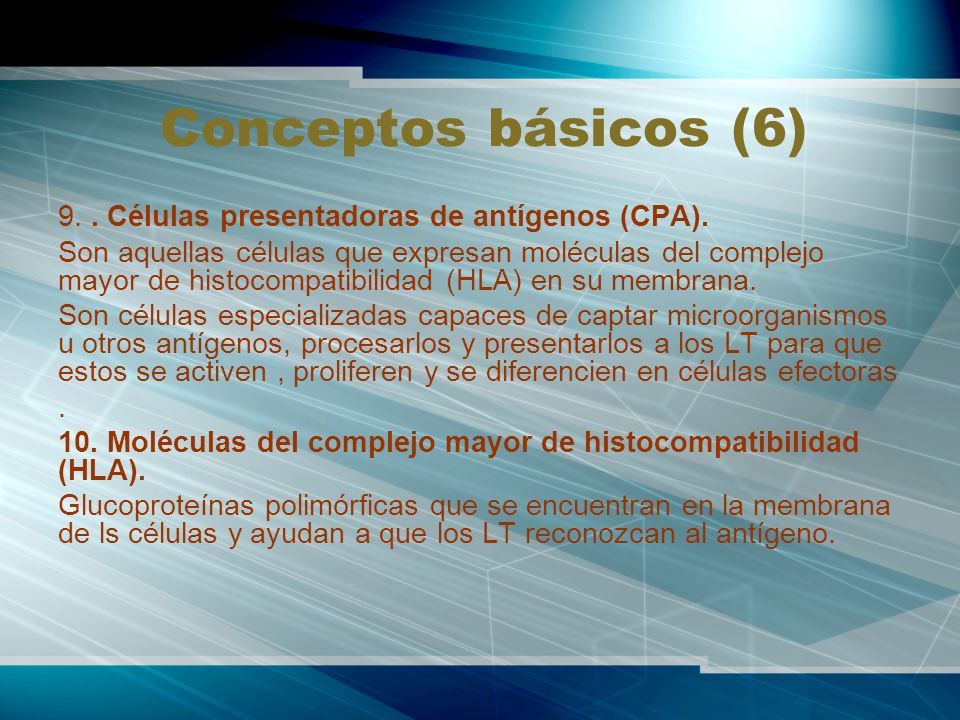 Conceptos básicos (6)

9. . Células presentadoras de antígenos (CPA).

Son aquellas células que expresan moléculas del complejo mayor de histocompatibilidad (HLA) en su membrana.

Son células especializadas capaces de captar microorganismos u otros antígenos, procesarlos y presentarlos a los LT para que estos se activen , proliferen y se diferencien en células efectoras .

10. Moléculas del complejo mayor de histocompatibilidad (HLA).

Glucoproteínas polimórficas que se encuentran en la membrana de ls células y ayudan a que los LT reconozcan al antígeno.